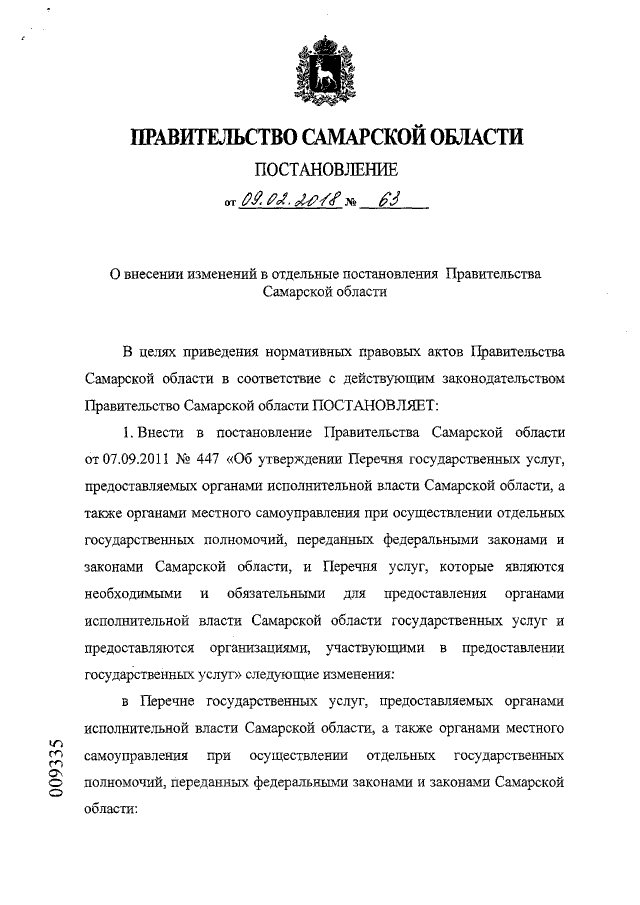 ПРАВИТЕЛЬСТВО САМАРСКОЙ ОБЛАСТИ

ПОСТАНОВЛЕНИЕ

от 09.02.2018 № 63

О внесении изменений в отдельные постановления Правительства Самарской области

В целях приведения нормативных правовых актов Правительства Самарской области в соответствие с действующим законодательством Правительство Самарской области ПОСТАНОВЛЯЕТ:

1. Внести в постановление Правительства Самарской области от 07.09.2011 № 447 «Об утверждении Перечня государственных услуг, предоставляемых органами исполнительной власти Самарской области, а также органами местного самоуправления при осуществлении отдельных государственных полномочий, переданных федеральными законами и законами Самарской области, и Перечня услуг, которые являются необходимыми и обязательными для предоставления органами исполнительной власти Самарской области государственных услуг и предоставляются организациями, участвующими в предоставлении государственных услуг» следующие изменения:

в Перечне государственных услуг, предоставляемых органами исполнительной власти Самарской области, а также органами местного самоуправления при осуществлении отдельных государственных полномочий, переданных федеральными законами и законами Самарской области:

009335